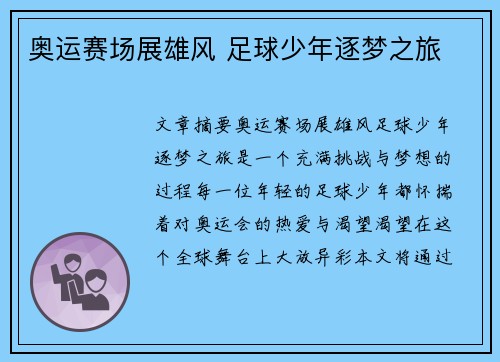 奥运赛场展雄风 足球少年逐梦之旅

文章摘要奥运赛场展雄风足球少年逐梦之旅是一个充满挑战与梦想的过程每一位年轻的足球少年都怀揣着对奥运会的热爱与渴望渴望在这个全球舞台上大放异彩本文将通过